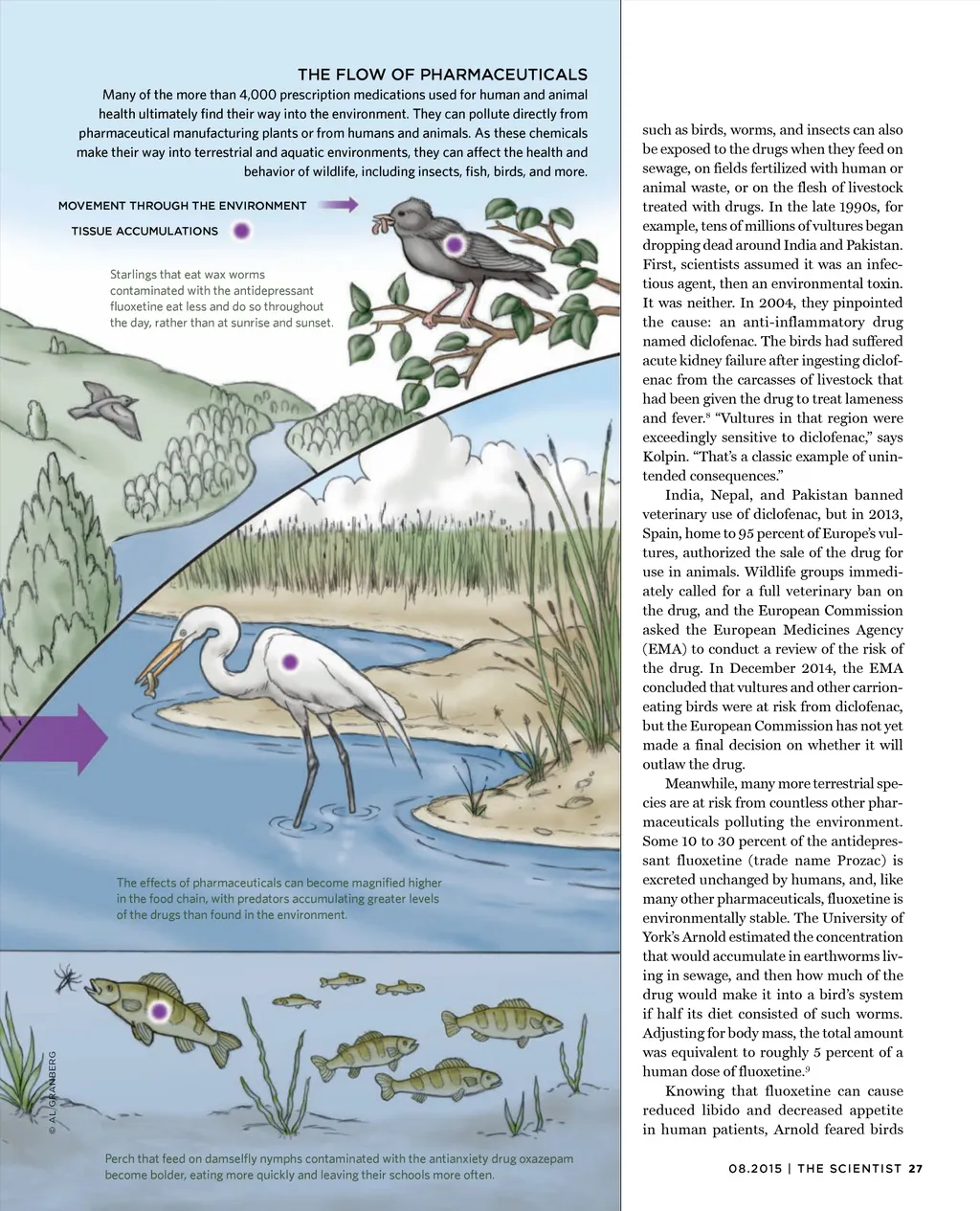 THE FLOW OF PHARMACEUTICALS

Many of the more than 4,000 prescription medications used for human and animal health ultimately find their way into the environment. They can pollute directly from pharmaceutical manufacturing plants or from humans and animals. As these chemicals make their way into terrestrial and aquatic environments, they can affect the health and behavior of wildlife, including insects, fish, birds, and more.

MOVEMENT THROUGH THE ENVIRONMENT

TISSUE ACCUMULATIONS

Starlings that eat wax worms contaminated with the antidepressant fluoxetine eat less and do so throughout the day, rather than at sunrise and sunset.

The effects of pharmaceuticals can become magnified higher in the food chain, with predators accumulating greater levels of the drugs than found in the environment.

© AL GRANBERG

Perch that feed on damselfly nymphs contaminated with the antianxiety drug oxazepam become bolder, eating more quickly and leaving their schools more often.

such as birds, worms, and insects can also be exposed to the drugs when they feed on sewage, on fields fertilized with human or animal waste, or on the flesh of livestock treated with drugs. In the late 1990s, for example, tens of millions of vultures began dropping dead around India and Pakistan. First, scientists assumed it was an infectious agent, then an environmental toxin. It was neither. In 2004, they pinpointed the cause: an anti-inflammatory drug named diclofenac. The birds had suffered acute kidney failure after ingesting diclofenac from the carcasses of livestock that had been given the drug to treat lameness and fever.$^8$ "Vultures in that region were exceedingly sensitive to diclofenac," says Kolpin. "That's a classic example of unintended consequences."

India, Nepal, and Pakistan banned veterinary use of diclofenac, but in 2013, Spain, home to 95 percent of Europe's vultures, authorized the sale of the drug for use in animals. Wildlife groups immediately called for a full veterinary ban on the drug, and the European Commission asked the European Medicines Agency (EMA) to conduct a review of the risk of the drug. In December 2014, the EMA concluded that vultures and other carrion-eating birds were at risk from diclofenac, but the European Commission has not yet made a final decision on whether it will outlaw the drug.

Meanwhile, many more terrestrial species are at risk from countless other pharmaceuticals polluting the environment. Some 10 to 30 percent of the antidepressant fluoxetine (trade name Prozac) is excreted unchanged by humans, and, like many other pharmaceuticals, fluoxetine is environmentally stable. The University of York's Arnold estimated the concentration that would accumulate in earthworms living in sewage, and then how much of the drug would make it into a bird's system if half its diet consisted of such worms. Adjusting for body mass, the total amount was equivalent to roughly 5 percent of a human dose of fluoxetine.$^9$

Knowing that fluoxetine can cause reduced libido and decreased appetite in human patients, Arnold feared birds

08.2015 | THE SCIENTIST 27